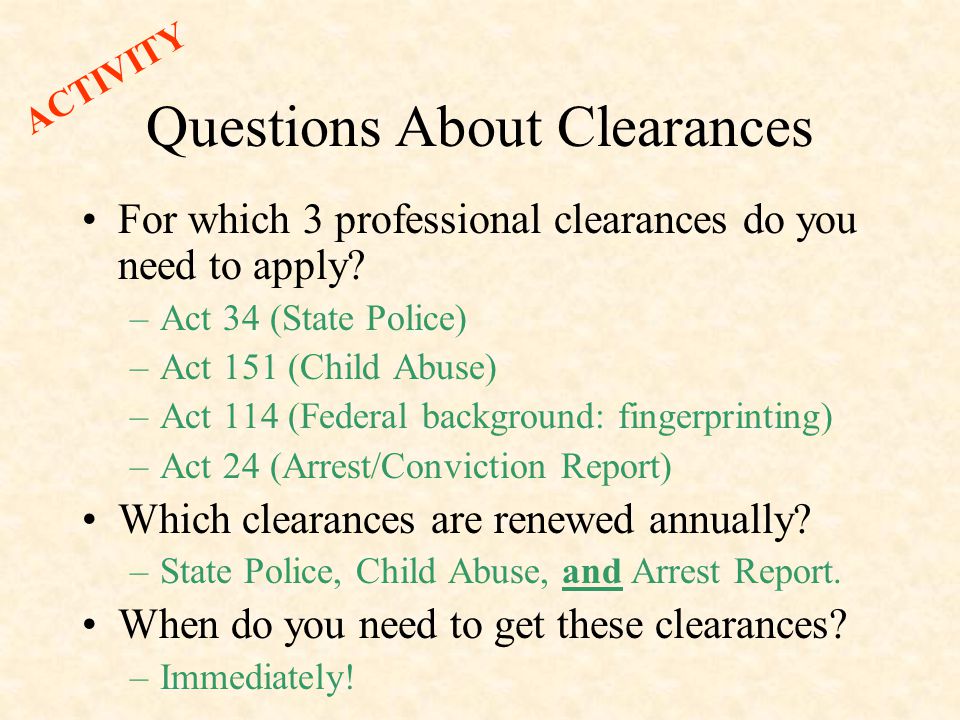 ACTIVITY

Questions About Clearances

• For which 3 professional clearances do you need to apply?
– Act 34 (State Police)
– Act 151 (Child Abuse)
– Act 114 (Federal background: fingerprinting)
– Act 24 (Arrest/Conviction Report)

• Which clearances are renewed annually?
– State Police, Child Abuse, and Arrest Report.

• When do you need to get these clearances?
– Immediately!